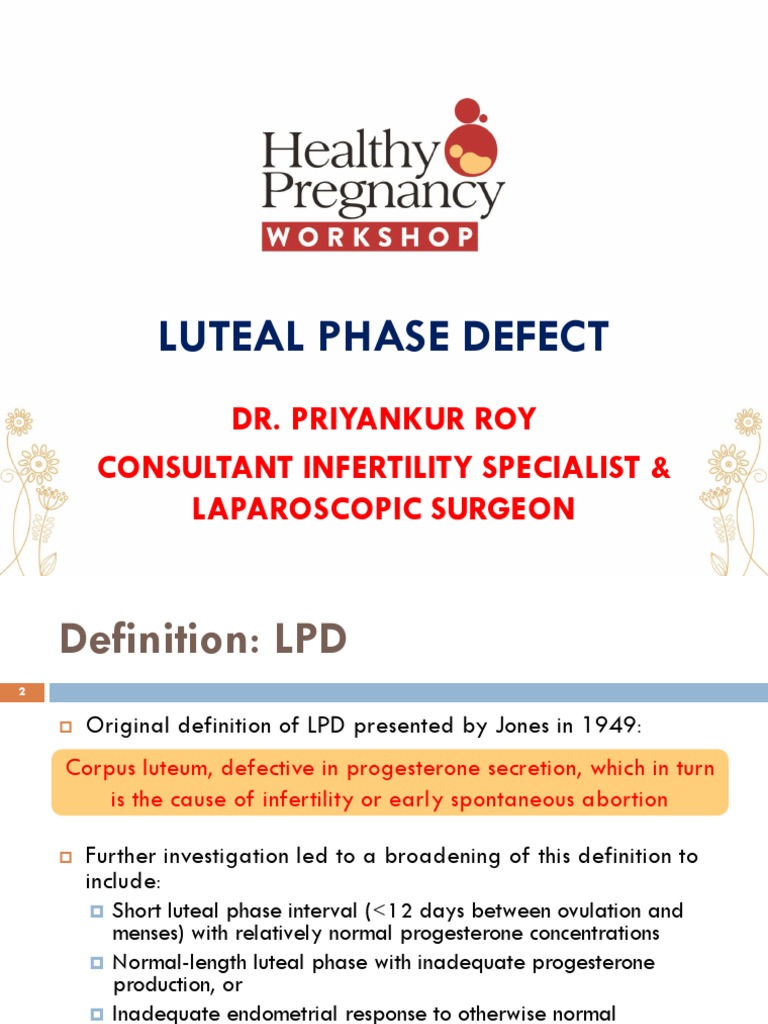 Healthy Pregnancy
WORKSHOP

LUTEAL PHASE DEFECT

DR. PRIYANKUR ROY
CONSULTANT INFERTILITY SPECIALIST & LAPAROSCOPIC SURGEON

Definition: LPD

2

Original definition of LPD presented by Jones in 1949:

Corpus luteum, defective in progesterone secretion, which in turn is the cause of infertility or early spontaneous abortion

Further investigation led to a broadening of this definition to include:

Short luteal phase interval (<12 days between ovulation and menses) with relatively normal progesterone concentrations

Normal-length luteal phase with inadequate progesterone production, or

Inadequate endometrial response to otherwise normal